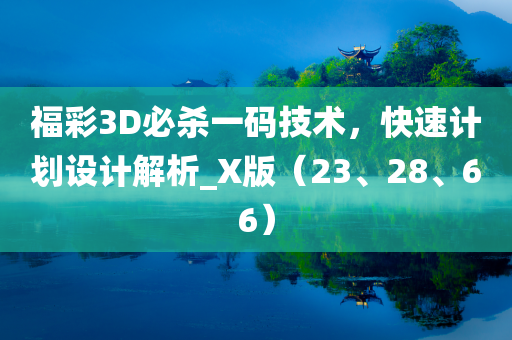 福彩3D必杀一码技术，快速计划设计解析_X版（23、28、66）